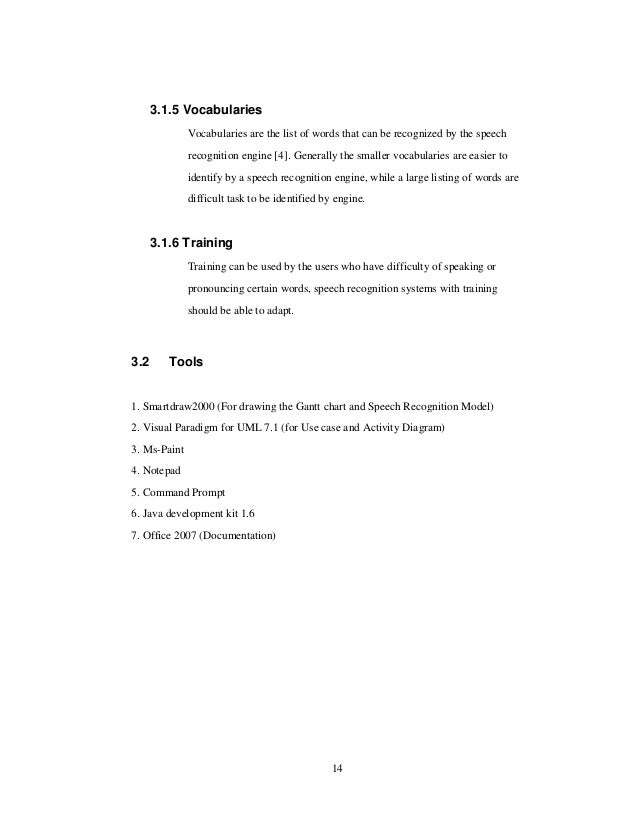 3.1.5 Vocabularies

Vocabularies are the list of words that can be recognized by the speech recognition engine [4]. Generally the smaller vocabularies are easier to identify by a speech recognition engine, while a large listing of words are difficult task to be identified by engine.

3.1.6 Training

Training can be used by the users who have difficulty of speaking or pronouncing certain words, speech recognition systems with training should be able to adapt.

3.2 Tools

1. Smartdraw2000 (For drawing the Gantt chart and Speech Recognition Model)
2. Visual Paradigm for UML 7.1 (for Use case and Activity Diagram)
3. Ms-Paint
4. Notepad
5. Command Prompt
6. Java development kit 1.6
7. Office 2007 (Documentation)

14